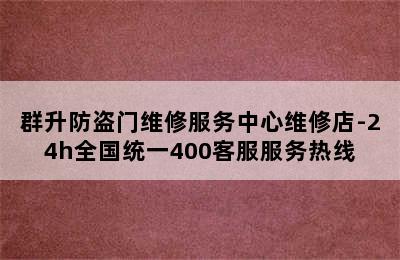 群升防盗门维修服务中心维修店-24h全国统一400客服服务热线